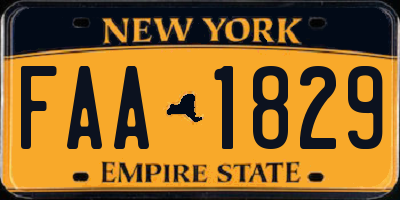 NEW YORK

FAA 1829

EMPIRE STATE